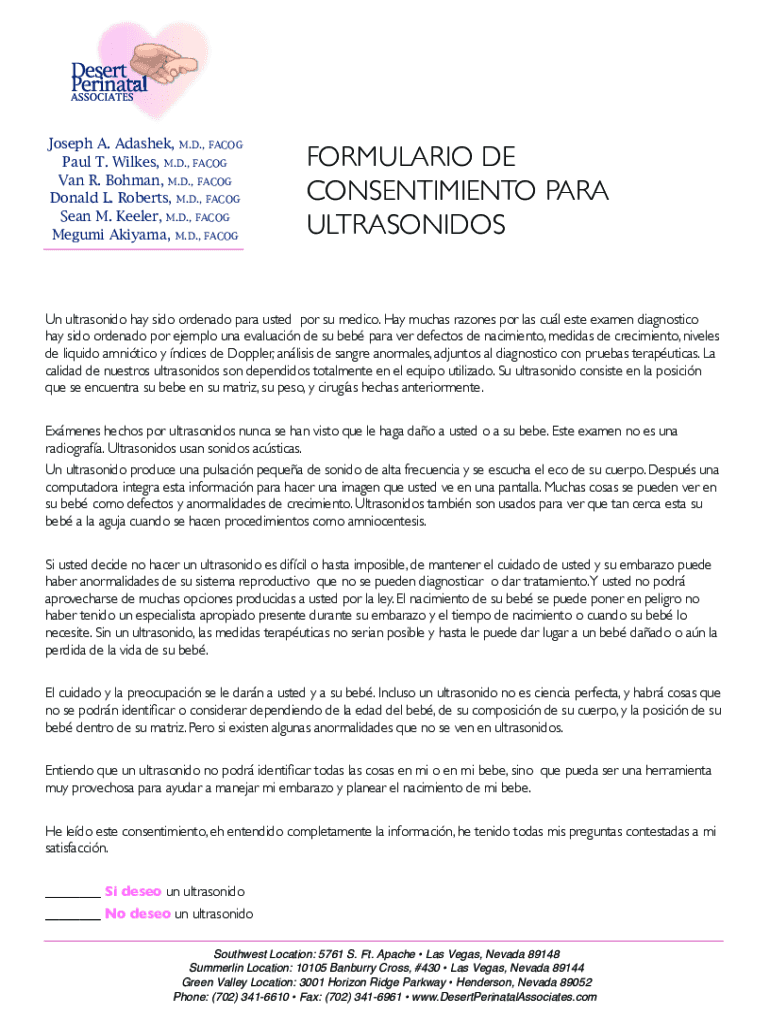 Desert Perinatal ASSOCIATES

Joseph A. Adashek, M.D., FACOG
Paul T. Wilkes, M.D., FACOG
Van R. Bohman, M.D., FACOG
Donald L. Roberts, M.D., FACOG
Sean M. Keeler, M.D., FACOG
Megumi Akiyama, M.D., FACOG

FORMULARIO DE CONSENTIMIENTO PARA ULTRASONIDOS

Un ultrasonido hay sido ordenado para usted por su medico. Hay muchas razones por las cuál este examen diagnostico hay sido ordenado por ejemplo una evaluación de su bebé para ver defectos de nacimiento, medidas de crecimiento, niveles de liquido amniótico y índices de Doppler, análisis de sangre anormales, adjuntos al diagnostico con pruebas terapéuticas. La calidad de nuestros ultrasonidos son dependidos totalmente en el equipo utilizado. Su ultrasonido consiste en la posición que se encuentra su bebe en su matriz, su peso, y cirugías hechas anteriormente.

Exámenes hechos por ultrasonidos nunca se han visto que le haga daño a usted o a su bebe. Este examen no es una radiografía. Ultrasonidos usan sonidos acústicas.
Un ultrasonido produce una pulsación pequeña de sonido de alta frecuencia y se escucha el eco de su cuerpo. Después una computadora integra esta información para hacer una imagen que usted ve en una pantalla. Muchas cosas se pueden ver en su bebé como defectos y anormalidades de crecimiento. Ultrasonidos también son usados para ver que tan cerca esta su bebé a la aguja cuando se hacen procedimientos como amniocentesis.

Si usted decide no hacer un ultrasonido es difícil o hasta imposible, de mantener el cuidado de usted y su embarazo puede haber anormalidades de su sistema reproductivo que no se pueden diagnosticar o dar tratamiento. Y usted no podrá aprovecharse de muchas opciones producidas a usted por la ley. El nacimiento de su bebé se puede poner en peligro no haber tenido un especialista apropiado presente durante su embarazo y el tiempo de nacimiento o cuando su bebé lo necesite. Sin un ultrasonido, las medidas terapéuticas no serian posible y hasta le puede dar lugar a un bebé dañado o aún la perdida de la vida de su bebé.

El cuidado y la preocupación se le darán a usted y a su bebé. Incluso un ultrasonido no es ciencia perfecta, y habrá cosas que no se podrán identificar o considerar dependiendo de la edad del bebé, de su composición de su cuerpo, y la posición de su bebé dentro de su matriz. Pero si existen algunas anormalidades que no se ven en ultrasonidos.

Entiendo que un ultrasonido no podrá identificar todas las cosas en mi o en mi bebe, sino que pueda ser una herramienta muy provechosa para ayudar a manejar mi embarazo y planear el nacimiento de mi bebe.

He leído este consentimiento, eh entendido completamente la información, he tenido todas mis preguntas contestadas a mi satisfacción.

________ Si deseo un ultrasonido
________ No deseo un ultrasonido

Southwest Location: 5761 S. Ft. Apache • Las Vegas, Nevada 89148
Summerlin Location: 10105 Banburry Cross, #430 • Las Vegas, Nevada 89144
Green Valley Location: 3001 Horizon Ridge Parkway • Henderson, Nevada 89052
Phone: (702) 341-6610 • Fax: (702) 341-6961 • www.DesertPerinatalAssociates.com